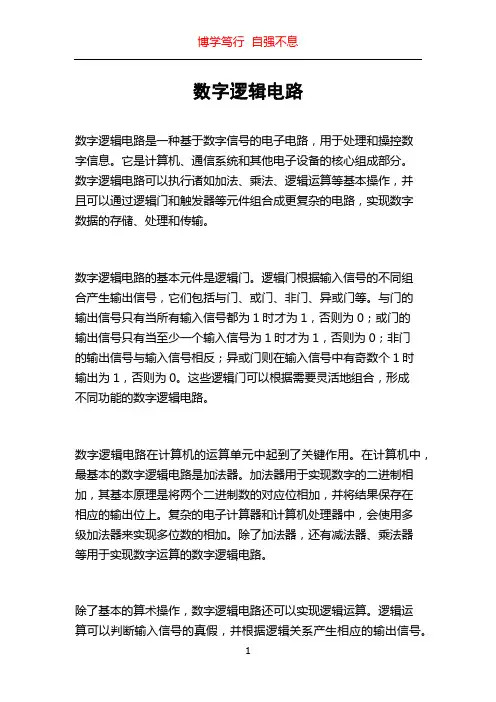 博学笃行 自强不息

数字逻辑电路

数字逻辑电路是一种基于数字信号的电子电路，用于处理和操控数字信息。它是计算机、通信系统和其他电子设备的核心组成部分。数字逻辑电路可以执行诸如加法、乘法、逻辑运算等基本操作，并且可以通过逻辑门和触发器等元件组合成更复杂的电路，实现数字数据的存储、处理和传输。

数字逻辑电路的基本元件是逻辑门。逻辑门根据输入信号的不同组合产生输出信号，它们包括与门、或门、非门、异或门等。与门的输出信号只有当所有输入信号都为 1 时才为 1，否则为 0；或门的输出信号只有当至少一个输入信号为 1 时才为 1，否则为 0；非门的输出信号与输入信号相反；异或门则在输入信号中有奇数个 1 时输出为 1，否则为 0。这些逻辑门可以根据需要灵活地组合，形成不同功能的数字逻辑电路。

数字逻辑电路在计算机的运算单元中起到了关键作用。在计算机中，最基本的数字逻辑电路是加法器。加法器用于实现数字的二进制相加，其基本原理是将两个二进制数的对应位相加，并将结果保存在相应的输出位上。复杂的电子计算器和计算机处理器中，会使用多级加法器来实现多位数的相加。除了加法器，还有减法器、乘法器等用于实现数字运算的数字逻辑电路。

除了基本的算术操作，数字逻辑电路还可以实现逻辑运算。逻辑运算可以判断输入信号的真假，并根据逻辑关系产生相应的输出信号。

1